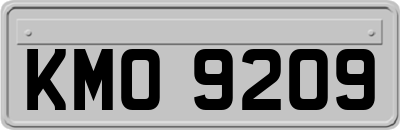 KMO 9209